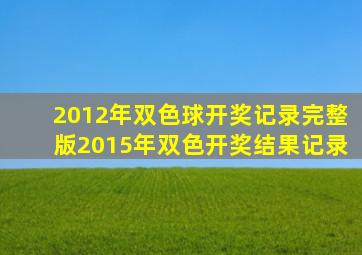 2012年双色球开奖记录完整版2015年双色开奖结果记录